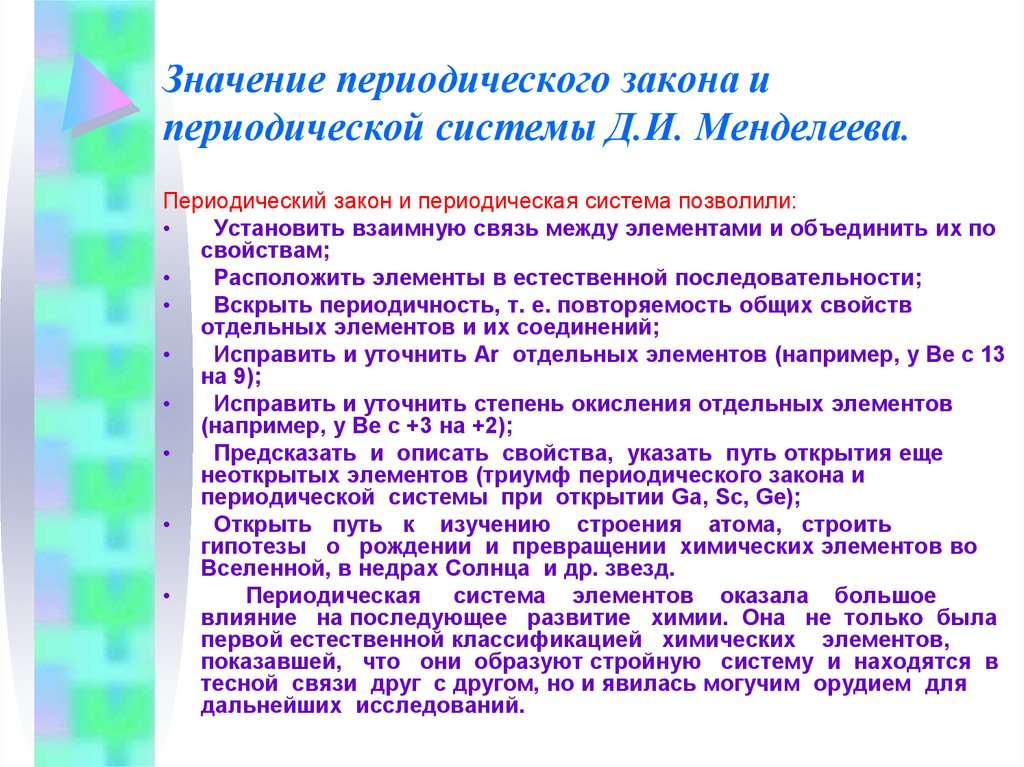 Значение периодического закона и периодической системы Д.И. Менделеева.

Периодический закон и периодическая система позволили:

• Установить взаимную связь между элементами и объединить их по свойствам;
• Расположить элементы в естественной последовательности;
• Вскрыть периодичность, т. е. повторяемость общих свойств отдельных элементов и их соединений;
• Исправить и уточнить Ar отдельных элементов (например, у Be с 13 на 9);
• Исправить и уточнить степень окисления отдельных элементов (например, у Be с +3 на +2);
• Предсказать и описать свойства, указать путь открытия еще неоткрытых элементов (триумф периодического закона и периодической системы при открытии Ga, Sc, Ge);
• Открыть путь к изучению строения атома, строить гипотезы о рождении и превращении химических элементов во Вселенной, в недрах Солнца и др. звезд.
• Периодическая система элементов оказала большое влияние на последующее развитие химии. Она не только была первой естественной классификацией химических элементов, показавшей, что они образуют стройную систему и находятся в тесной связи друг с другом, но и явилась могучим орудием для дальнейших исследований.